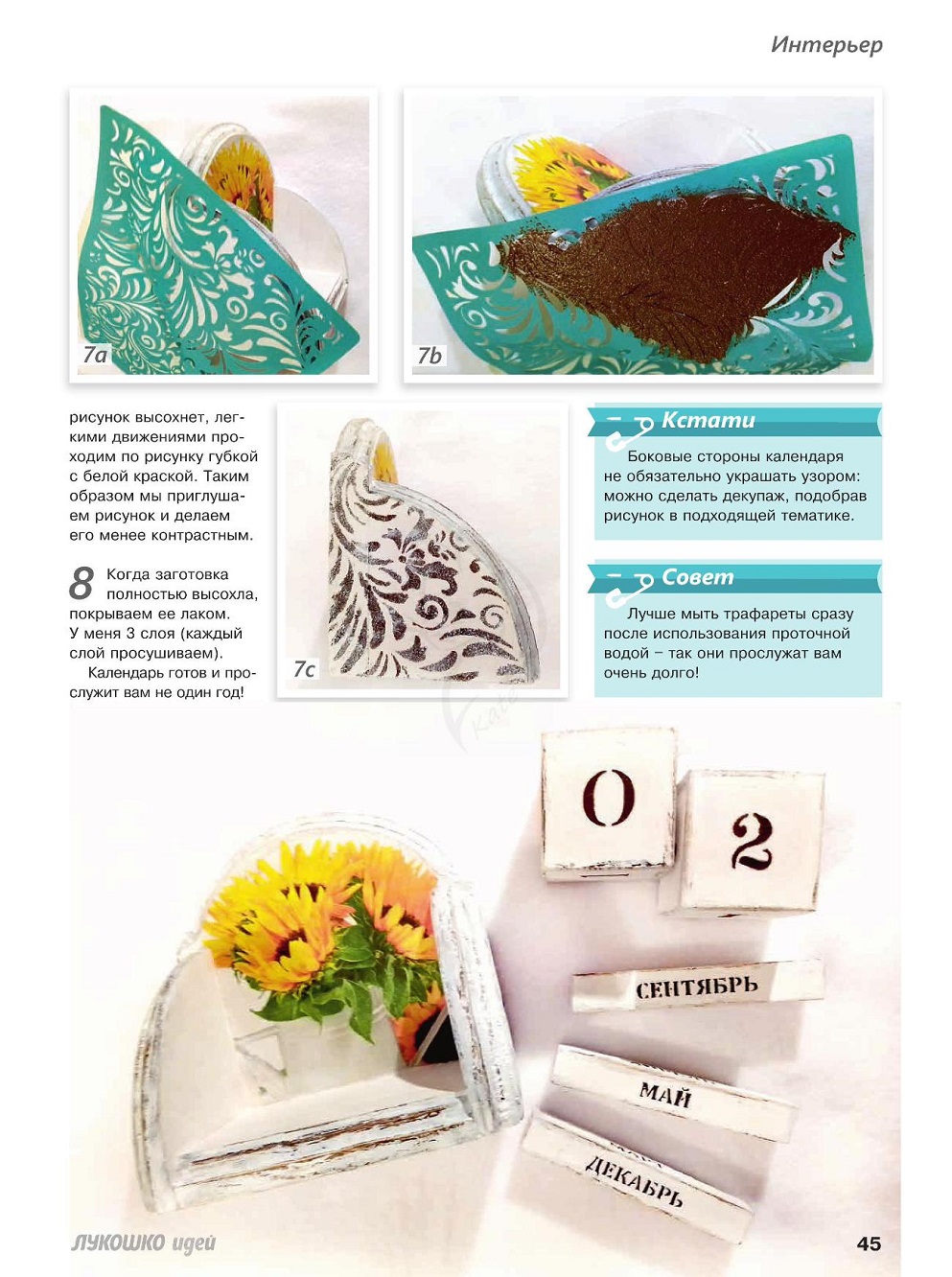 Интерьер

7a

7b

рисунок высохнет, легкими движениями проходим по рисунку губкой с белой краской. Таким образом мы приглушаем рисунок и делаем его менее контрастным.

8 Когда заготовка полностью высохла, покрываем ее лаком. У меня 3 слоя (каждый слой просушиваем).

Календарь готов и прослужит вам не один год!

7c

Кстати

Боковые стороны календаря не обязательно украшать узором: можно сделать декупаж, подобрав рисунок в подходящей тематике.

Совет

Лучше мыть трафареты сразу после использования проточной водой – так они прослужат вам очень долго!

0

2

СЕНТЯБРЬ

МАЙ

ДЕКАБРЬ

ЛУКОШКО идей

45